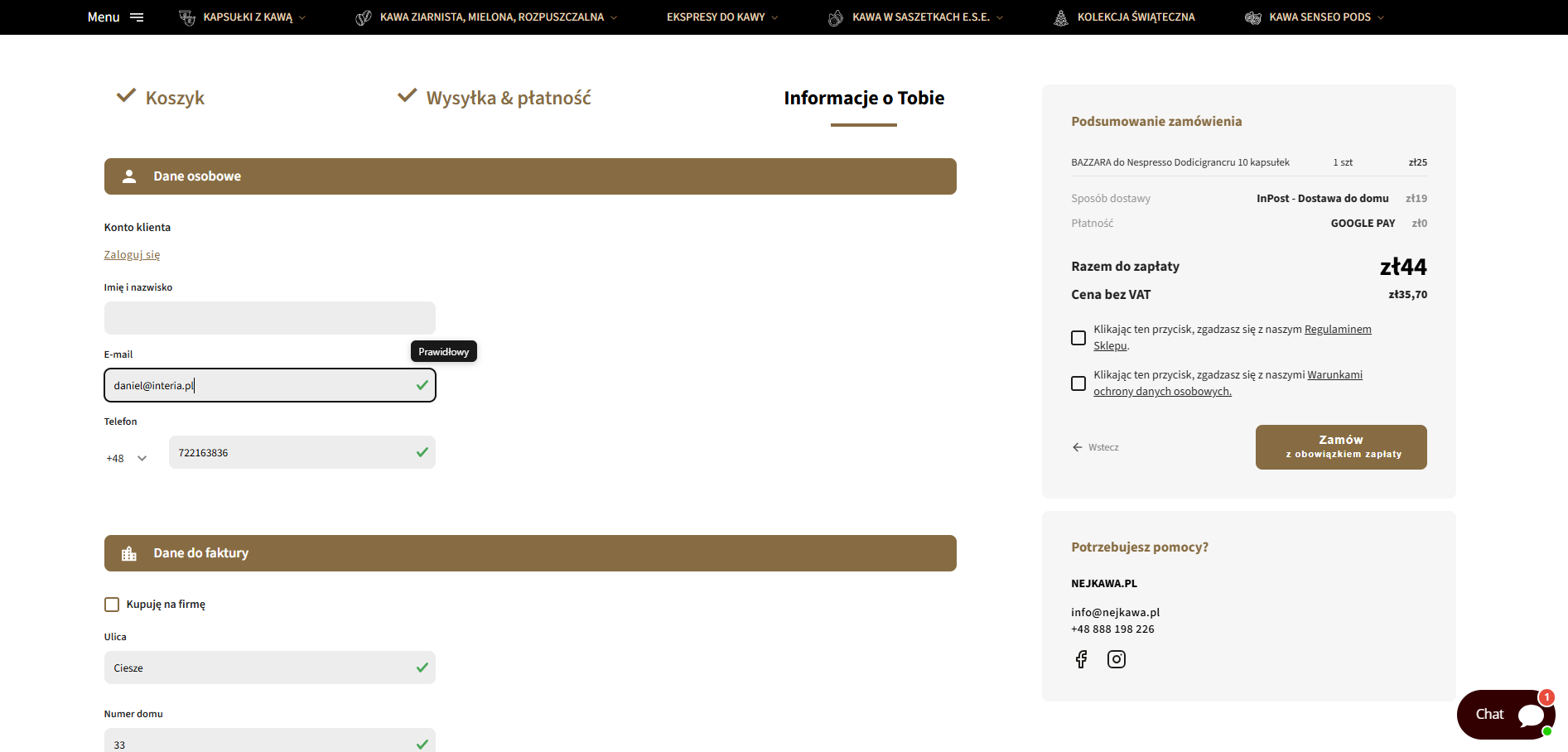 Menu KAPSUŁKI Z KAWĄ KAWA ZIARNISTA, MIELONA, ROZPUSZCZALNA EKSPRESY DO KAWY KAWA W SASZETKACH E.S.E. KOLEKCJA ŚWIĄTECZNA KAWA SENSEO PODS

Koszyk Wysyłka & płatność Informacje o Tobie

Dane osobowe

Konto klienta

Zaloguj się

Imię i nazwisko

E-mail

Prawidłowy

daniel@interia.pl

Telefon

+48

722163836

Dane do faktury

Kupuję na firmę

Ulica

Ciesze

Numer domu

33

Podsumowanie zamówienia

BAZZARA do Nespresso Dodicigrancru 10 kapsułek 1 szt zł25

Sposób dostawy InPost - Dostawa do domu zł19

Płatność GOOGLE PAY zł0

Razem do zapłaty zł44

Cena bez VAT zł35,70

Klikając ten przycisk, zgadzasz się z naszym Regulaminem Sklepu.

Klikając ten przycisk, zgadzasz się z naszymi Warunkami ochrony danych osobowych.

Wstecz

Zamów z obowiązkiem zapłaty

Potrzebujesz pomocy?

NEJKAWA.PL

info@nejkawa.pl
+48 888 198 226

Chat 1